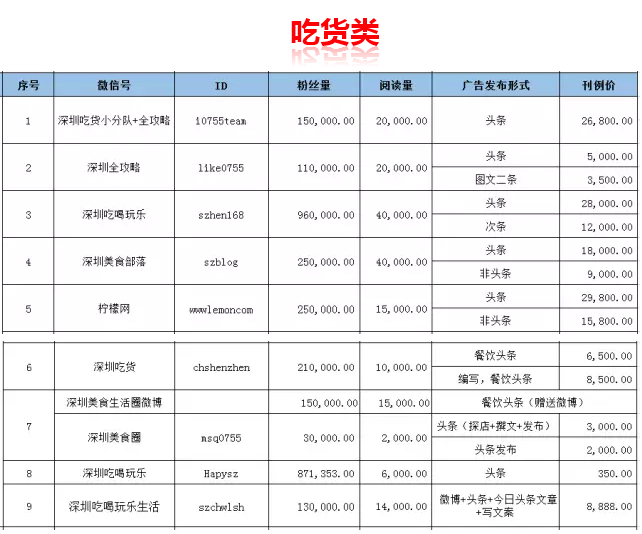 吃货类

| 序号 | 微信号 | ID | 粉丝量 | 阅读量 | 广告发布形式 | 刊例价 |
|---|---|---|---|---|---|---|
| 1 | 深圳吃货小分队+全攻略 | 10755team | 150,000.00 | 20,000.00 | 头条 | 26,800.00 |
| 2 | 深圳全攻略 | like0755 | 110,000.00 | 20,000.00 | 头条 | 5,000.00 |
| | | | | | 图文二条 | 3,500.00 |
| 3 | 深圳吃喝玩乐 | szhen168 | 960,000.00 | 40,000.00 | 头条 | 28,000.00 |
| | | | | | 次条 | 12,000.00 |
| 4 | 深圳美食部落 | szblog | 250,000.00 | 40,000.00 | 头条 | 18,000.00 |
| | | | | | 非头条 | 9,000.00 |
| 5 | 柠檬网 | wwwlemoncom | 250,000.00 | 15,000.00 | 头条 | 29,800.00 |
| | | | | | 非头条 | 15,800.00 |
| 6 | 深圳吃货 | chshenzhen | 210,000.00 | 10,000.00 | 餐饮头条 | 6,500.00 |
| | | | | | 编写，餐饮头条 | 8,500.00 |
| 7 | 深圳美食生活圈微博 | | 150,000.00 | 15,000.00 | 餐饮头条（赠送微博） | |
| | 深圳美食圈 | msq0755 | 30,000.00 | 2,000.00 | 头条（探店+撰文+发布） | 3,000.00 |
| | | | | | 头条发布 | 2,000.00 |
| 8 | 深圳吃喝玩乐 | Hapysz | 871,353.00 | 6,000.00 | 头条 | 350.00 |
| 9 | 深圳吃喝玩乐生活 | szchwlsh | 130,000.00 | 14,000.00 | 微博+头条+今日头条文章+写文案 | 8,888.00 |